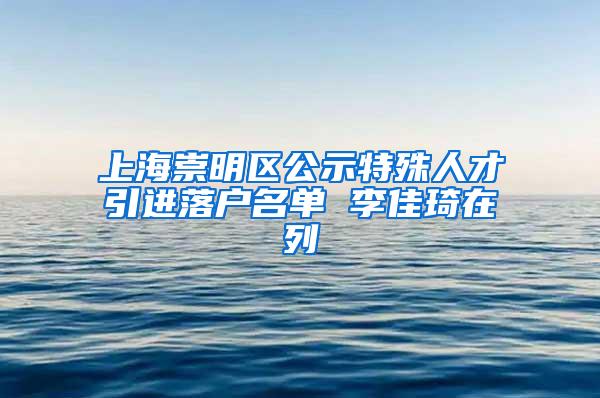 上海崇明区公示特殊人才引进落户名单 李佳琦在列